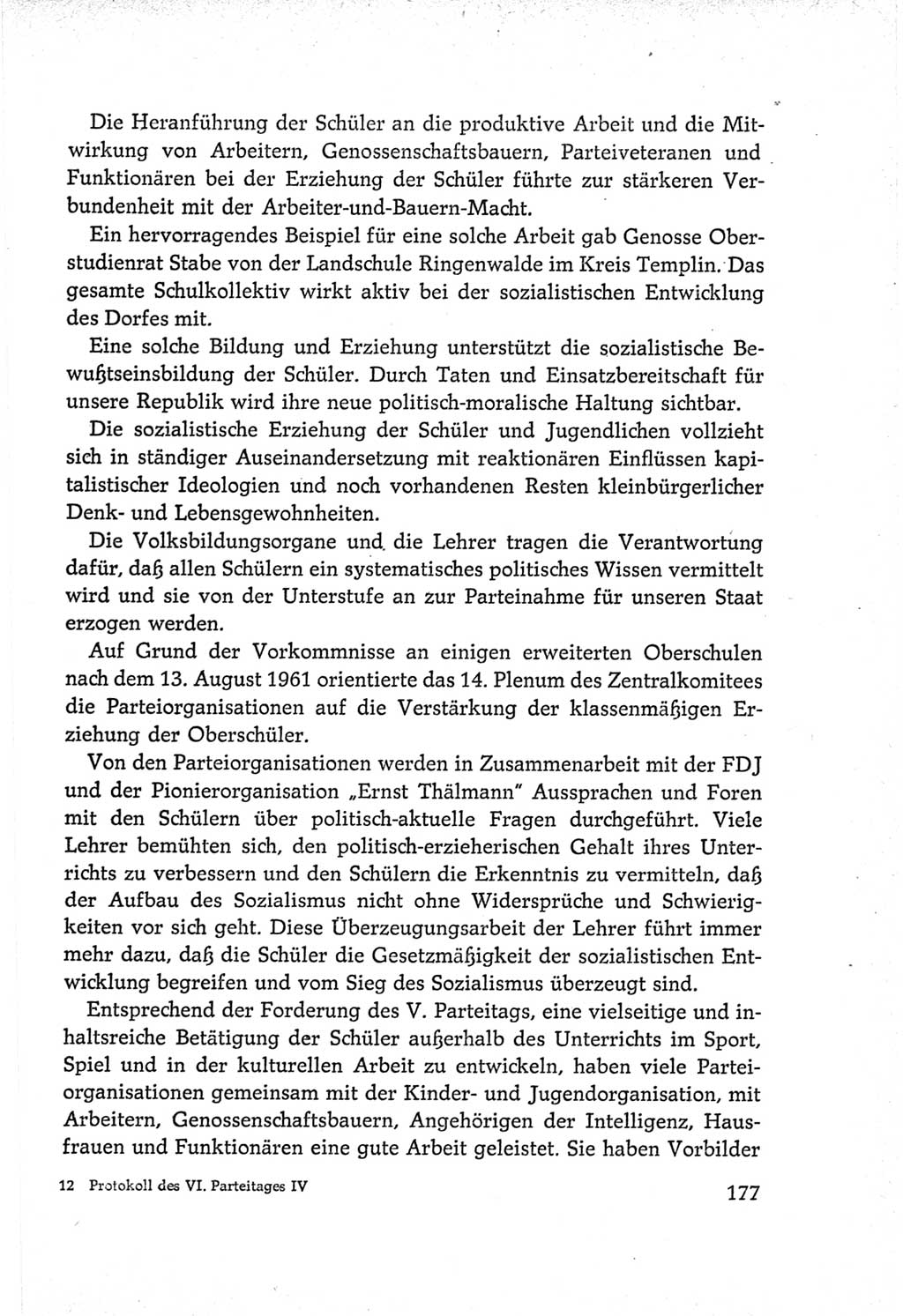 Die Heranführung der Schüler an die produktive Arbeit und die Mitwirkung von Arbeitern, Genossenschaftsbauern, Parteiveteranen und Funktionären bei der Erziehung der Schüler führte zur stärkeren Verbundenheit mit der Arbeiter-und-Bauern-Macht.

Ein hervorragendes Beispiel für eine solche Arbeit gab Genosse Oberstudienrat Stabe von der Landschule Ringenwalde im Kreis Templin. Das gesamte Schulkollektiv wirkt aktiv bei der sozialistischen Entwicklung des Dorfes mit.

Eine solche Bildung und Erziehung unterstützt die sozialistische Bewußtseinsbildung der Schüler. Durch Taten und Einsatzbereitschaft für unsere Republik wird ihre neue politisch-moralische Haltung sichtbar.

Die sozialistische Erziehung der Schüler und Jugendlichen vollzieht sich in ständiger Auseinandersetzung mit reaktionären Einflüssen kapitalistischer Ideologien und noch vorhandenen Resten kleinbürgerlicher Denk- und Lebensgewohnheiten.

Die Volksbildungsorgane und die Lehrer tragen die Verantwortung dafür, daß allen Schülern ein systematisches politisches Wissen vermittelt wird und sie von der Unterstufe an zur Parteinahme für unseren Staat erzogen werden.

Auf Grund der Vorkommnisse an einigen erweiterten Oberschulen nach dem 13. August 1961 orientierte das 14. Plenum des Zentralkomitees die Parteiorganisationen auf die Verstärkung der klassenmäßigen Erziehung der Oberschüler.

Von den Parteiorganisationen werden in Zusammenarbeit mit der FDJ und der Pionierorganisation „Ernst Thälmann" Aussprachen und Foren mit den Schülern über politisch-aktuelle Fragen durchgeführt. Viele Lehrer bemühten sich, den politisch-erzieherischen Gehalt ihres Unterrichts zu verbessern und den Schülern die Erkenntnis zu vermitteln, daß der Aufbau des Sozialismus nicht ohne Widersprüche und Schwierigkeiten vor sich geht. Diese Überzeugungsarbeit der Lehrer führt immer mehr dazu, daß die Schüler die Gesetzmäßigkeit der sozialistischen Entwicklung begreifen und vom Sieg des Sozialismus überzeugt sind.

Entsprechend der Forderung des V. Parteitags, eine vielseitige und inhaltsreiche Betätigung der Schüler außerhalb des Unterrichts im Sport, Spiel und in der kulturellen Arbeit zu entwickeln, haben viele Parteiorganisationen gemeinsam mit der Kinder- und Jugendorganisation, mit Arbeitern, Genossenschaftsbauern, Angehörigen der Intelligenz, Hausfrauen und Funktionären eine gute Arbeit geleistet. Sie haben Vorbilder

12 Protokoll des VI. Parteitages IV 177